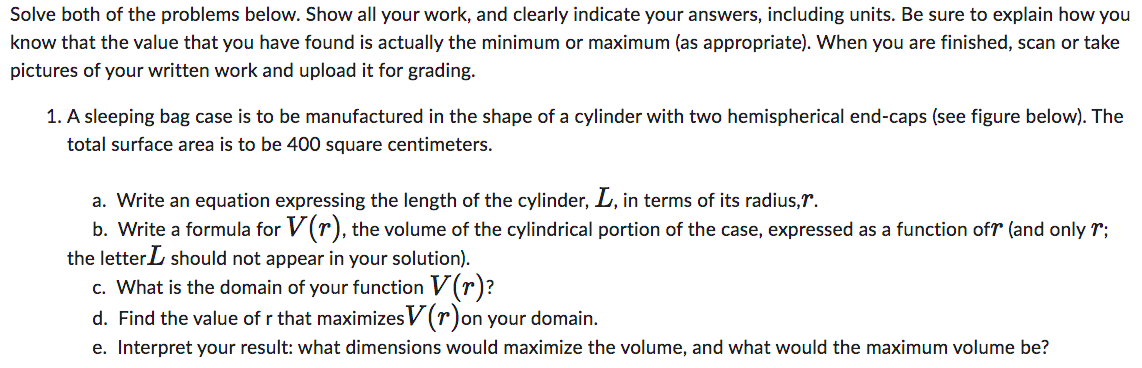 Solve both of the problems below. Show all your work, and clearly indicate your answers, including units. Be sure to explain how you know that the value that you have found is actually the minimum or maximum (as appropriate). When you are finished, scan or take pictures of your written work and upload it for grading.

1. A sleeping bag case is to be manufactured in the shape of a cylinder with two hemispherical end-caps (see figure below). The total surface area is to be 400 square centimeters.

a. Write an equation expressing the length of the cylinder, $L$, in terms of its radius,$r$.
b. Write a formula for $V(r)$, the volume of the cylindrical portion of the case, expressed as a function of$r$ (and only $r$; the letter$L$ should not appear in your solution).
c. What is the domain of your function $V(r)$?
d. Find the value of r that maximizes$V(r)$on your domain.
e. Interpret your result: what dimensions would maximize the volume, and what would the maximum volume be?